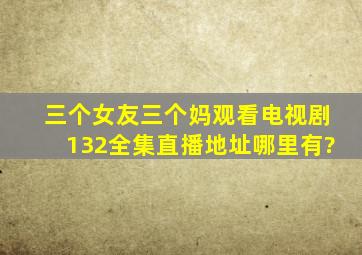 三个女友三个妈观看电视剧132全集直播地址哪里有?